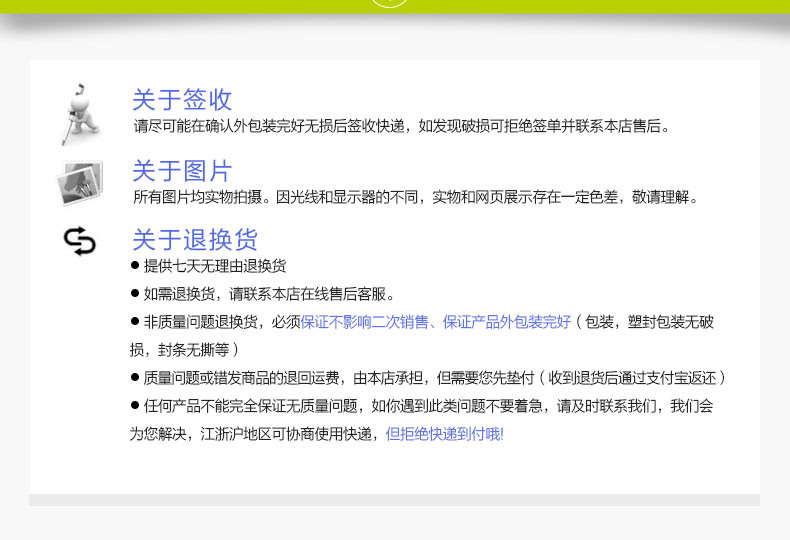 关于签收
请尽可能在确认外包装完好无损后签收快递，如发现破损可拒绝签单并联系本店售后。

关于图片
所有图片均实物拍摄。因光线和显示器的不同，实物和网页展示存在一定色差，敬请理解。

关于退换货
● 提供七天无理由退换货
● 如需退换货，请联系本店在线售后客服。
● 非质量问题退换货，必须保证不影响二次销售、保证产品外包装完好（包装，塑封包装无破损，封条无撕等）
● 质量问题或错发商品的退回运费，由本店承担，但需要您先垫付（收到退货后通过支付宝返还）
● 任何产品不能完全保证无质量问题，如你遇到此类问题不要着急，请及时联系我们，我们会为您解决，江浙沪地区可协商使用快递，但拒绝快递到付哦!